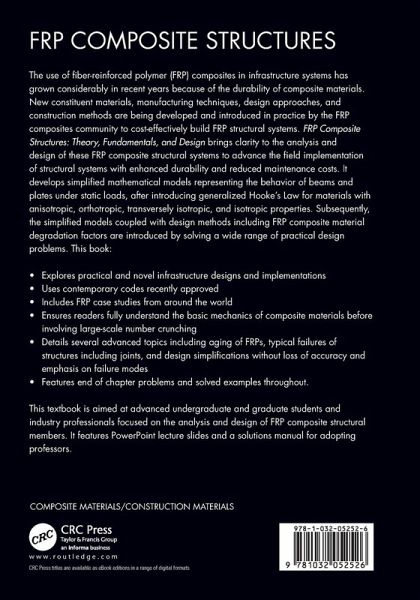 FRP COMPOSITE STRUCTURES

The use of fiber-reinforced polymer (FRP) composites in infrastructure systems has grown considerably in recent years because of the durability of composite materials. New constituent materials, manufacturing techniques, design approaches, and construction methods are being developed and introduced in practice by the FRP composites community to cost-effectively build FRP structural systems. FRP Composite Structures: Theory, Fundamentals, and Design brings clarity to the analysis and design of these FRP composite structural systems to advance the field implementation of structural systems with enhanced durability and reduced maintenance costs. It develops simplified mathematical models representing the behavior of beams and plates under static loads, after introducing generalized Hooke's Law for materials with anisotropic, orthotropic, transversely isotropic, and isotropic properties. Subsequently, the simplified models coupled with design methods including FRP composite material degradation factors are introduced by solving a wide range of practical design problems. This book:

• Explores practical and novel infrastructure designs and implementations
• Uses contemporary codes recently approved
• Includes FRP case studies from around the world
• Ensures readers fully understand the basic mechanics of composite materials before involving large-scale number crunching
• Details several advanced topics including aging of FRPs, typical failures of structures including joints, and design simplifications without loss of accuracy and emphasis on failure modes
• Features end of chapter problems and solved examples throughout.

This textbook is aimed at advanced undergraduate and graduate students and industry professionals focused on the analysis and design of FRP composite structural members. It features PowerPoint lecture slides and a solutions manual for adopting professors.

COMPOSITE MATERIALS/CONSTRUCTION MATERIALS

CRC
CRC Press
Taylor & Francis Group
an informa business
www.routledge.com
CRC Press titles are available as eBook editions in a range of digital formats

978-1-032-05252-6
9 781032 052526